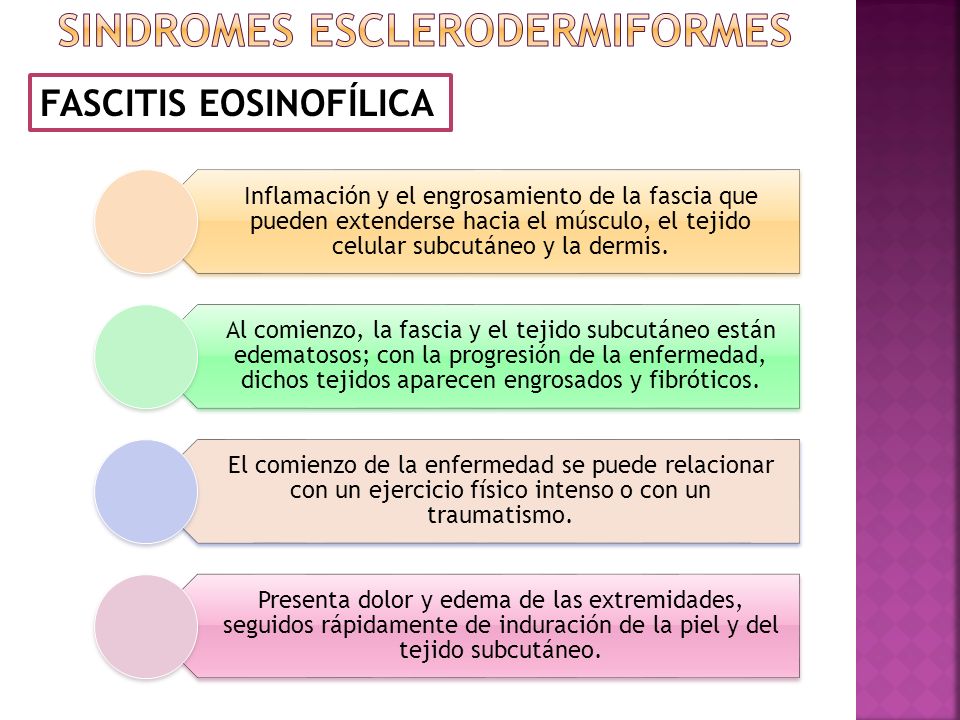 SINDROMES ESCLERODERMIFORMES

FASCITIS EOSINOFÍLICA

Inflamación y el engrosamiento de la fascia que pueden extenderse hacia el músculo, el tejido celular subcutáneo y la dermis.

Al comienzo, la fascia y el tejido subcutáneo están edematosos; con la progresión de la enfermedad, dichos tejidos aparecen engrosados y fibróticos.

El comienzo de la enfermedad se puede relacionar con un ejercicio físico intenso o con un traumatismo.

Presenta dolor y edema de las extremidades, seguidos rápidamente de induración de la piel y del tejido subcutáneo.